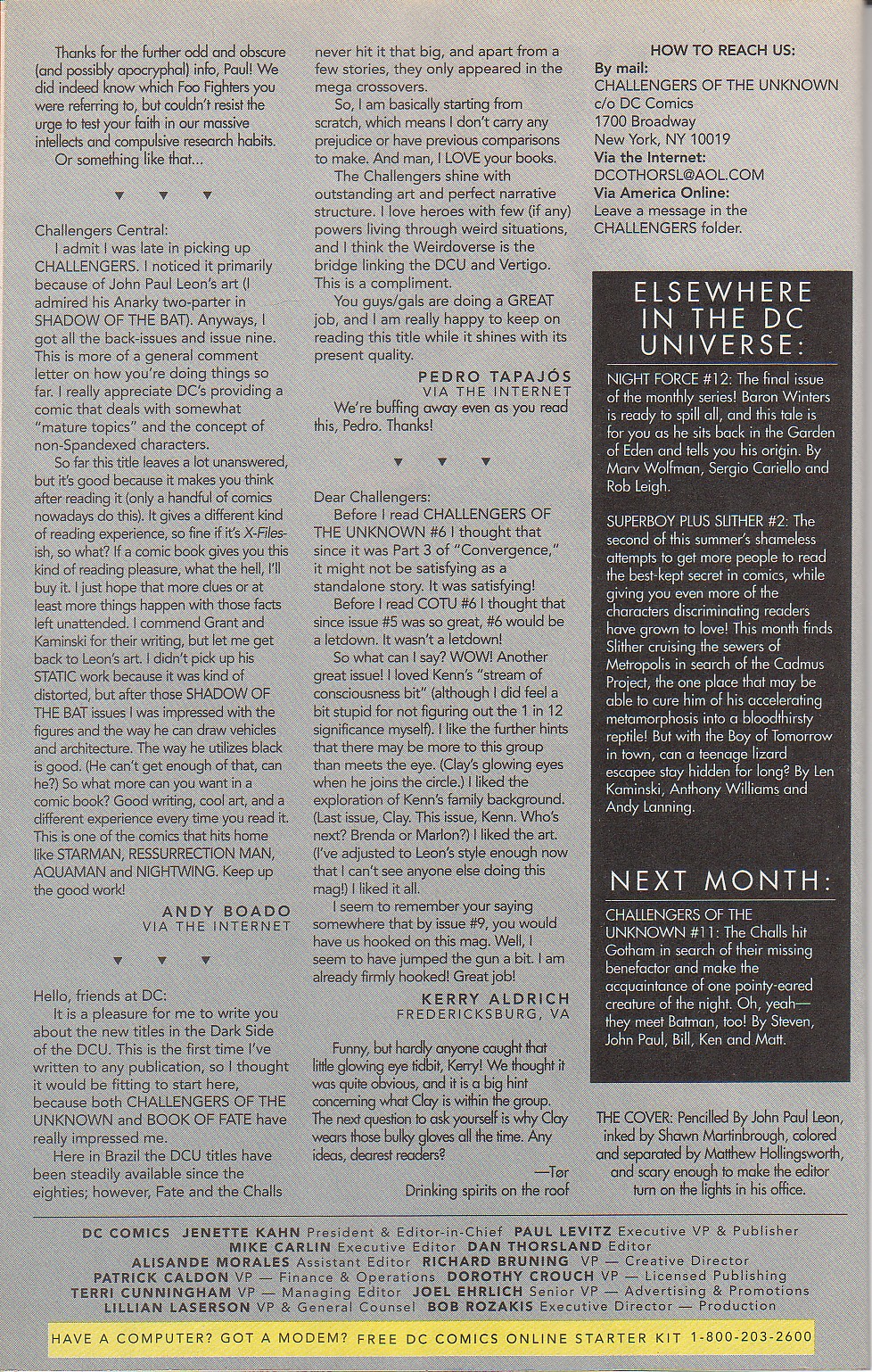 Thanks for the further odd and obscure (and possibly apocryphal) info, Paul! We did indeed know which Foo Fighters you were referring to, but couldn't resist the urge to test your faith in our massive intellects and compulsive research habits.
Or something like that...

▼ ▼ ▼

Challengers Central:
I admit I was late in picking up CHALLENGERS. I noticed it primarily because of John Paul Leon's art (I admired his Anarky two-parter in SHADOW OF THE BAT). Anyways, I got all the back-issues and issue nine. This is more of a general comment letter on how you're doing things so far. I really appreciate DC's providing a comic that deals with somewhat "mature topics" and the concept of non-Spandexed characters.
So far this title leaves a lot unanswered, but it's good because it makes you think after reading it (only a handful of comics nowadays do this). It gives a different kind of reading experience, so fine if it's X-Files-ish, so what? If a comic book gives you this kind of reading pleasure, what the hell, I'll buy it. I just hope that more clues or at least more things happen with those facts left unattended. I commend Grant and Kaminski for their writing, but let me get back to Leon's art. I didn't pick up his STATIC work because it was kind of distorted, but after those SHADOW OF THE BAT issues I was impressed with the figures and the way he can draw vehicles and architecture. The way he utilizes black is good. (He can't get enough of that, can he?) So what more can you want in a comic book? Good writing, cool art, and a different experience every time you read it. This is one of the comics that hits home like STARMAN, RESSURRECTION MAN, AQUAMAN and NIGHTWING. Keep up the good work!
ANDY BOADO
VIA THE INTERNET

▼ ▼ ▼

Hello, friends at DC:
It is a pleasure for me to write you about the new titles in the Dark Side of the DCU. This is the first time I've written to any publication, so I thought it would be fitting to start here, because both CHALLENGERS OF THE UNKNOWN and BOOK OF FATE have really impressed me.
Here in Brazil the DCU titles have been steadily available since the eighties; however, Fate and the Challs never hit it that big, and apart from a few stories, they only appeared in the mega crossovers.
So, I am basically starting from scratch, which means I don't carry any prejudice or have previous comparisons to make. And man, I LOVE your books.
The Challengers shine with outstanding art and perfect narrative structure. I love heroes with few (if any) powers living through weird situations, and I think the Weirdoverse is the bridge linking the DCU and Vertigo. This is a compliment.
You guys/gals are doing a GREAT job, and I am really happy to keep on reading this title while it shines with its present quality.
PEDRO TAPAJÓS
VIA THE INTERNET
We're buffing away even as you read this, Pedro. Thanks!

▼ ▼ ▼

Dear Challengers:
Before I read CHALLENGERS OF THE UNKNOWN #6 I thought that since it was Part 3 of "Convergence," it might not be satisfying as a standalone story. It was satisfying!
Before I read COTU #6 I thought that since issue #5 was so great, #6 would be a letdown. It wasn't a letdown!
So what can I say? WOW! Another great issue! I loved Kenn's "stream of consciousness bit" (although I did feel a bit stupid for not figuring out the 1 in 12 significance myself). I like the further hints that there may be more to this group than meets the eye. (Clay's glowing eyes when he joins the circle.) I liked the exploration of Kenn's family background. (Last issue, Clay. This issue, Kenn. Who's next? Brenda or Marlon?) I liked the art. (I've adjusted to Leon's style enough now that I can't see anyone else doing this mag!) I liked it all.
I seem to remember your saying somewhere that by issue #9, you would have us hooked on this mag. Well, I seem to have jumped the gun a bit. I am already firmly hooked! Great job!
KERRY ALDRICH
FREDERICKSBURG, VA
Funny, but hardly anyone caught that little glowing eye tidbit, Kerry! We thought it was quite obvious, and it is a big hint concerning what Clay is within the group. The next question to ask yourself is why Clay wears those bulky gloves all the time. Any ideas, dearest readers?
—Tør
Drinking spirits on the roof

HOW TO REACH US:
By mail:
CHALLENGERS OF THE UNKNOWN
c/o DC Comics
1700 Broadway
New York, NY 10019
Via the Internet:
DCOTHORSL@AOL.COM
Via America Online:
Leave a message in the CHALLENGERS folder.

ELSEWHERE IN THE DC UNIVERSE:
NIGHT FORCE #12: The final issue of the monthly series! Baron Winters is ready to spill all, and this tale is for you as he sits back in the Garden of Eden and tells you his origin. By Marv Wolfman, Sergio Cariello and Rob Leigh.
SUPERBOY PLUS SLITHER #2: The second of this summer's shameless attempts to get more people to read the best-kept secret in comics, while giving you even more of the characters discriminating readers have grown to love! This month finds Slither cruising the sewers of Metropolis in search of the Cadmus Project, the one place that may be able to cure him of his accelerating metamorphosis into a bloodthirsty reptile! But with the Boy of Tomorrow in town, can a teenage lizard escapee stay hidden for long? By Len Kaminski, Anthony Williams and Andy Lanning.

NEXT MONTH:
CHALLENGERS OF THE UNKNOWN #11: The Challs hit Gotham in search of their missing benefactor and make the acquaintance of one pointy-eared creature of the night. Oh, yeah—they meet Batman, too! By Steven, John Paul, Bill, Ken and Matt.

THE COVER: Pencilled By John Paul Leon, inked by Shawn Martinbrough, colored and separated by Matthew Hollingsworth, and scary enough to make the editor turn on the lights in his office.

DC COMICS JENETTE KAHN President & Editor-in-Chief PAUL LEVITZ Executive VP & Publisher MIKE CARLIN Executive Editor DAN THORSLAND Editor ALISANDE MORALES Assistant Editor RICHARD BRUNING VP — Creative Director PATRICK CALDON VP — Finance & Operations DOROTHY CROUCH VP — Licensed Publishing TERRI CUNNINGHAM VP — Managing Editor JOEL EHRLICH Senior VP — Advertising & Promotions LILLIAN LASERSON VP & General Counsel BOB ROZAKIS Executive Director — Production

HAVE A COMPUTER? GOT A MODEM? FREE DC COMICS ONLINE STARTER KIT 1-800-203-2600